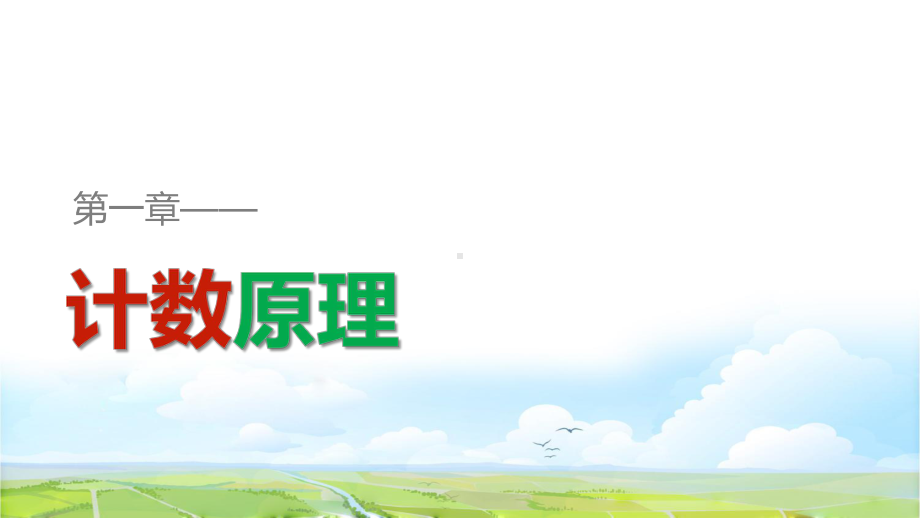 第一章——

计数原理